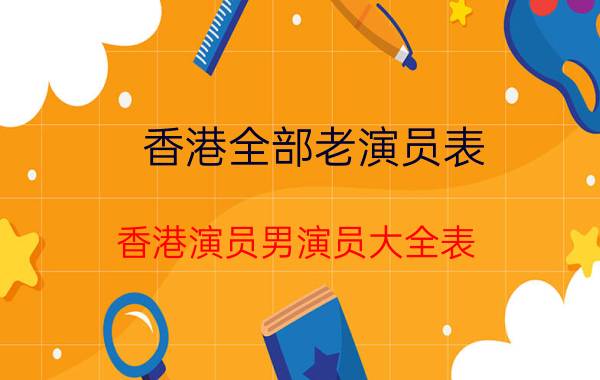 香港全部老演员表

香港演员男演员大全表